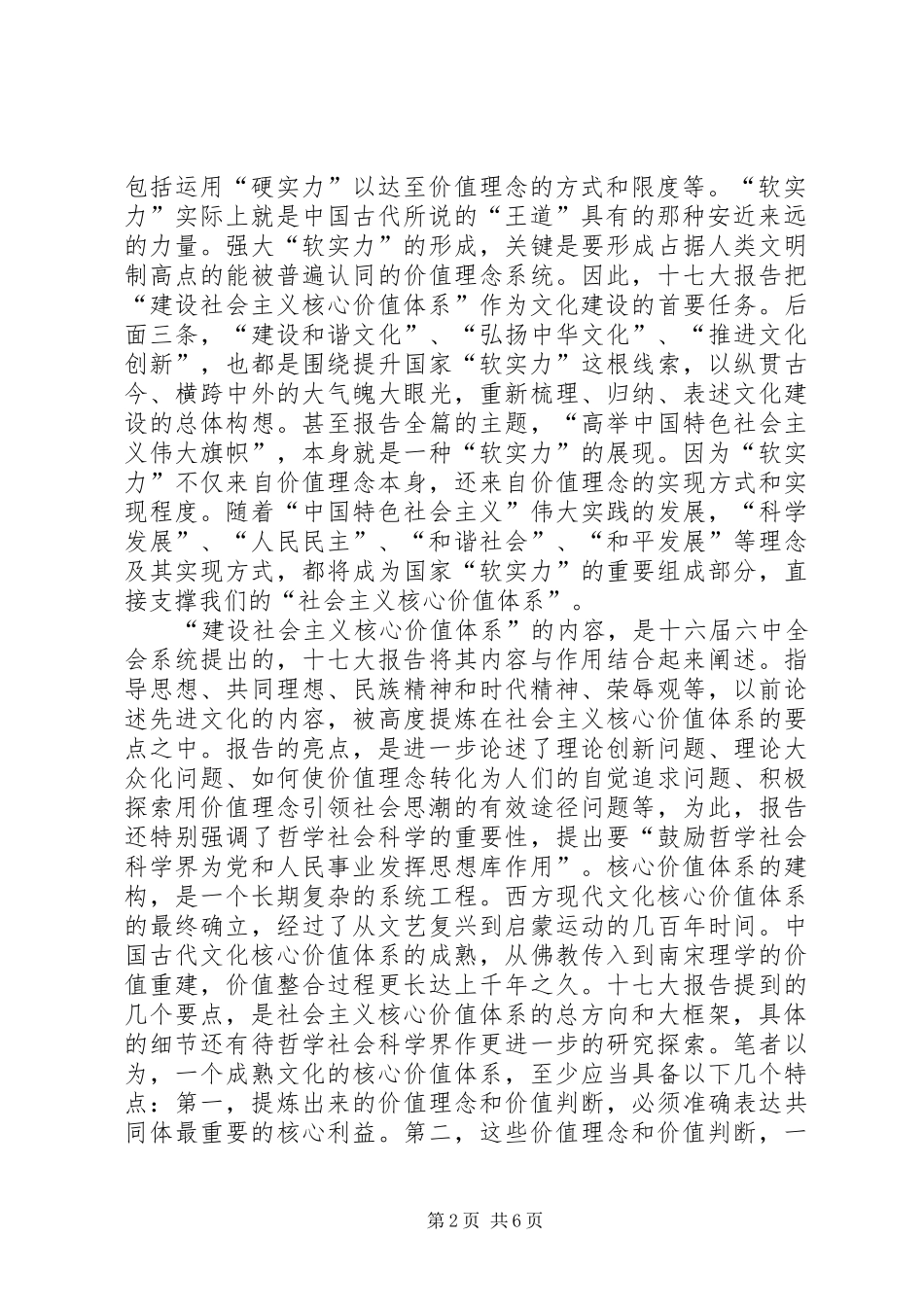 包括运用“硬实力”以达至价值理念的方式和限度等。“软实力”实际上就是中国古代所说的“王道”具有的那种安近来远的力量。强大“软实力”的形成，关键是要形成占据人类文明制高点的能被普遍认同的价值理念系统。因此，十七大报告把“建设社会主义核心价值体系”作为文化建设的首要任务。后面三条，“建设和谐文化”、“弘扬中华文化”、“推进文化创新”，也都是围绕提升国家“软实力”这根线索，以纵贯古今、横跨中外的大气魄大眼光，重新梳理、归纳、表述文化建设的总体构想。甚至报告全篇的主题，“高举中国特色社会主义伟大旗帜”，本身就是一种“软实力”的展现。因为“软实力”不仅来自价值理念本身，还来自价值理念的实现方式和实现程度。随着“中国特色社会主义”伟大实践的发展，“科学发展”、“人民民主”、“和谐社会”、“和平发展”等理念及其实现方式，都将成为国家“软实力”的重要组成部分，直接支撑我们的“社会主义核心价值体系”。

“建设社会主义核心价值体系”的内容，是十六届六中全会系统提出的，十七大报告将其内容与作用结合起来阐述。指导思想、共同理想、民族精神和时代精神、荣辱观等，以前论述先进文化的内容，被高度提炼在社会主义核心价值体系的要点之中。报告的亮点，是进一步论述了理论创新问题、理论大众化问题、如何使价值理念转化为人们的自觉追求问题、积极探索用价值理念引领社会思潮的有效途径问题等，为此，报告还特别强调了哲学社会科学的重要性，提出要“鼓励哲学社会科学界为党和人民事业发挥思想库作用”。核心价值体系的建构，是一个长期复杂的系统工程。西方现代文化核心价值体系的最终确立，经过了从文艺复兴到启蒙运动的几百年时间。中国古代文化核心价值体系的成熟，从佛教传入到南宋理学的价值重建，价值整合过程更长达上千年之久。十七大报告提到的几个要点，是社会主义核心价值体系的总方向和大框架，具体的细节还有待哲学社会科学界作更进一步的研究探索。笔者以为，一个成熟文化的核心价值体系，至少应当具备以下几个特点：第一，提炼出来的价值理念和价值判断，必须准确表达共同体最重要的核心利益。第二，这些价值理念和价值判断，一

第 2 页 共 6 页